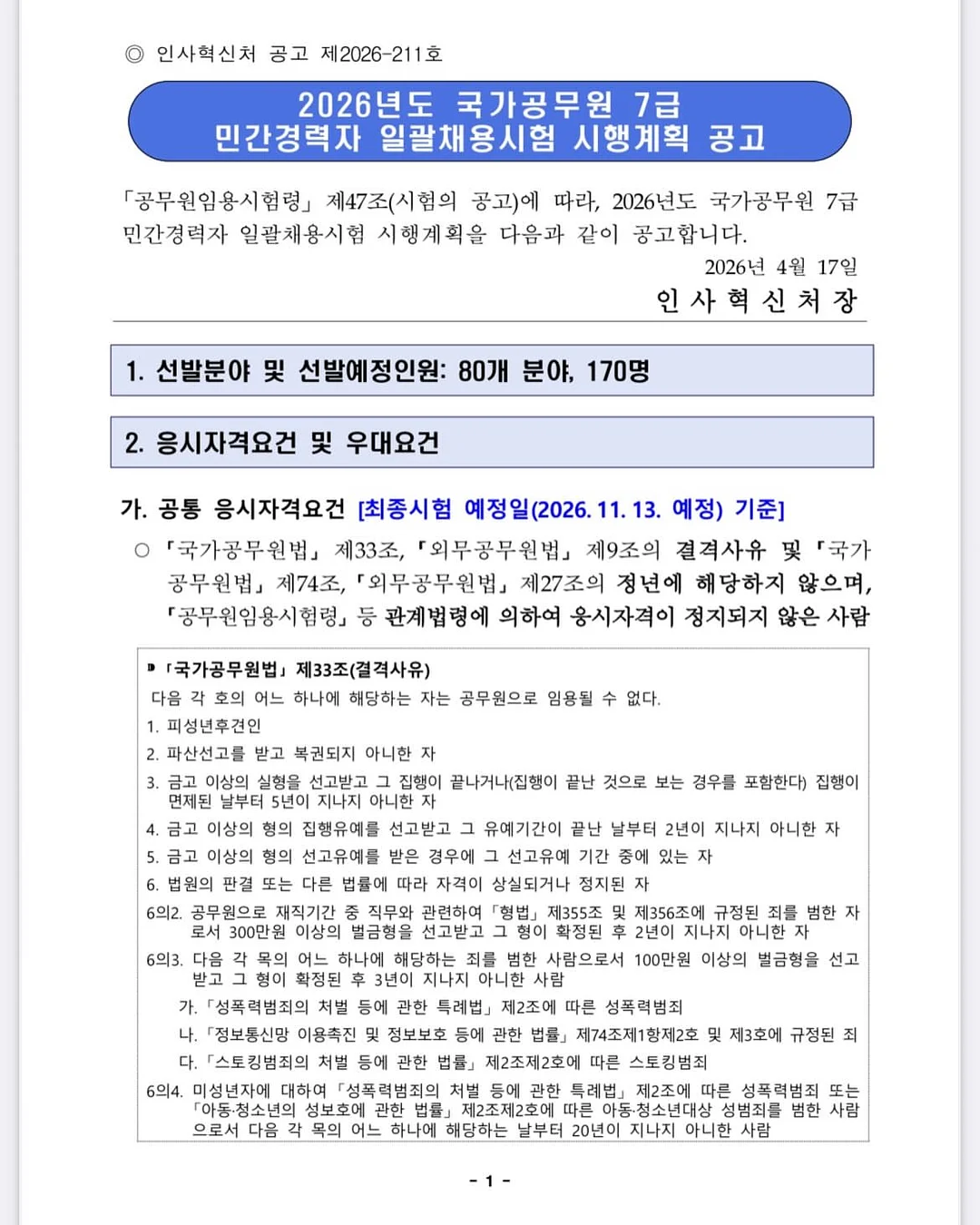 ◎ 인사혁신처 공고 제2026-211호

2026년도 국가공무원 7급
민간경력자 일괄채용시험 시행계획 공고

「공무원임용시험령」 제47조(시험의 공고)에 따라, 2026년도 국가공무원 7급 민간경력자 일괄채용시험 시행계획을 다음과 같이 공고합니다.

2026년 4월 17일
인 사 혁 신 처 장

1. 선발분야 및 선발예정인원: 80개 분야, 170명

2. 응시자격요건 및 우대요건

가. 공통 응시자격요건 [최종시험 예정일(2026. 11. 13. 예정) 기준]

○ 「국가공무원법」 제33조, 「외무공무원법」 제9조의 결격사유 및 「국가공무원법」 제74조, 「외무공무원법」 제27조의 정년에 해당하지 않으며, 「공무원임용시험령」 등 관계법령에 의하여 응시자격이 정지되지 않은 사람

「국가공무원법」 제33조(결격사유)
다음 각 호의 어느 하나에 해당하는 자는 공무원으로 임용될 수 없다.
1. 피성년후견인
2. 파산선고를 받고 복권되지 아니한 자
3. 금고 이상의 실형을 선고받고 그 집행이 끝나거나(집행이 끝난 것으로 보는 경우를 포함한다) 집행이 면제된 날부터 5년이 지나지 아니한 자
4. 금고 이상의 형의 집행유예를 선고받고 그 유예기간이 끝난 날부터 2년이 지나지 아니한 자
5. 금고 이상의 형의 선고유예를 받은 경우에 그 선고유예 기간 중에 있는 자
6. 법원의 판결 또는 다른 법률에 따라 자격이 상실되거나 정지된 자
6의2. 공무원으로 재직기간 중 직무와 관련하여 「형법」 제355조 및 제356조에 규정된 죄를 범한 자로서 300만원 이상의 벌금형을 선고받고 그 형이 확정된 후 2년이 지나지 아니한 자
6의3. 다음 각 목의 어느 하나에 해당하는 죄를 범한 사람으로서 100만원 이상의 벌금형을 선고받고 그 형이 확정된 후 3년이 지나지 아니한 사람
가. 「성폭력범죄의 처벌 등에 관한 특례법」 제2조에 따른 성폭력범죄
나. 「정보통신망 이용촉진 및 정보보호 등에 관한 법률」 제74조제1항제2호 및 제3호에 규정된 죄
다. 「스토킹범죄의 처벌 등에 관한 법률」 제2조제2호에 따른 스토킹범죄
6의4. 미성년자에 대하여 「성폭력범죄의 처벌 등에 관한 특례법」 제2조에 따른 성폭력범죄 또는 「아동·청소년의 성보호에 관한 법률」 제2조제2호에 따른 아동·청소년대상 성범죄를 범한 사람으로서 다음 각 목의 어느 하나에 해당하는 날부터 20년이 지나지 아니한 사람

- 1 -